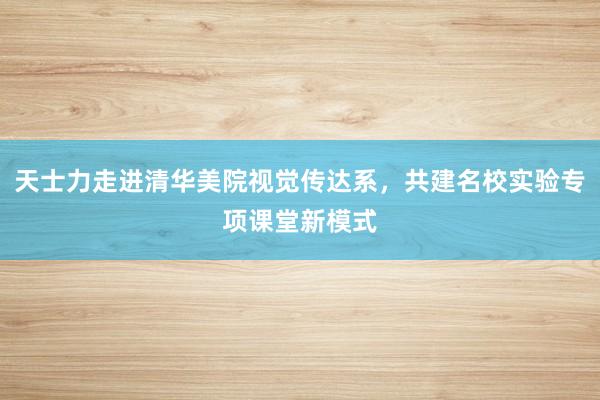 天士力走进清华美院视觉传达系，共建名校实验专项课堂新模式